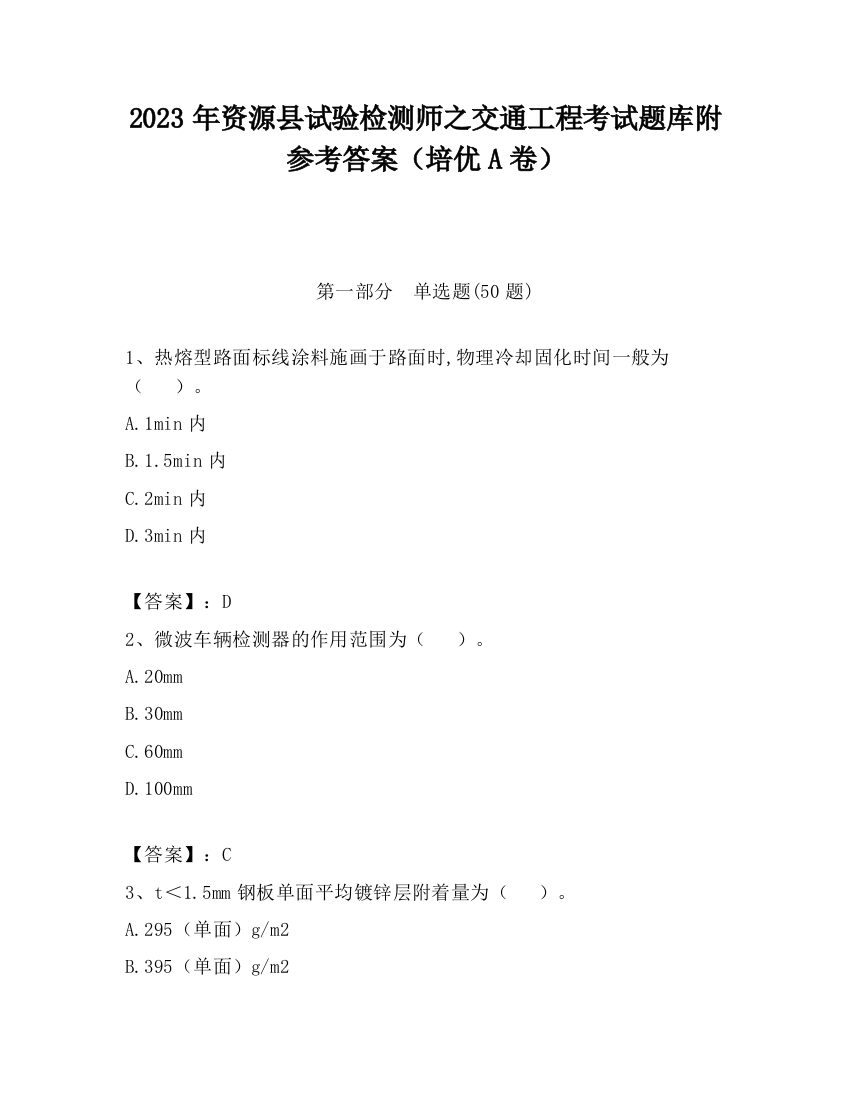 2023 年资源县试验检测师之交通工程考试题库附参考答案（培优 A 卷）

第一部分　单选题(50 题)

1、热熔型路面标线涂料施画于路面时,物理冷却固化时间一般为（　　）。

A.1min 内

B.1.5min 内

C.2min 内

D.3min 内

【答案】：D

2、微波车辆检测器的作用范围为（　　）。

A.20mm

B.30mm

C.60mm

D.100mm

【答案】：C

3、t＜1.5mm 钢板单面平均镀锌层附着量为（　　）。

A.295（单面）g/m2

B.395（单面）g/m2